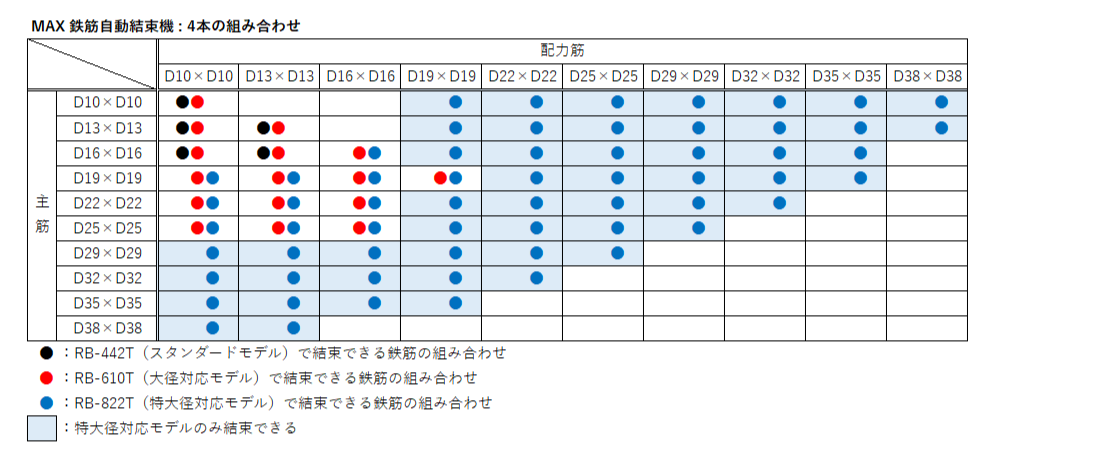 MAX 鉄筋自動結束機：4本の組み合わせ

| | | 配力筋 | | | | | | | | | |
|---|---|---|---|---|---|---|---|---|---|---|---|
| | | D10×D10 | D13×D13 | D16×D16 | D19×D19 | D22×D22 | D25×D25 | D29×D29 | D32×D32 | D35×D35 | D38×D38 |
| 主筋 | D10×D10 | ●● | | | ● | ● | ● | ● | ● | ● | ● |
| | D13×D13 | ●● | ●● | | ● | ● | ● | ● | ● | ● | ● |
| | D16×D16 | ●● | ●● | ●● | ● | ● | ● | ● | ● | ● | |
| | D19×D19 | ●● | ●● | ●● | ●● | ● | ● | ● | ● | ● | |
| | D22×D22 | ●● | ●● | ●● | ● | ● | ● | ● | ● | | |
| | D25×D25 | ●● | ●● | ●● | ● | ● | ● | ● | | | |
| | D29×D29 | ● | ● | ● | ● | ● | ● | | | | |
| | D32×D32 | ● | ● | ● | ● | ● | | | | | |
| | D35×D35 | ● | ● | ● | ● | | | | | | |
| | D38×D38 | ● | ● | | | | | | | | |

●：RB-442T（スタンダードモデル）で結束できる鉄筋の組み合わせ
●：RB-610T（大径対応モデル）で結束できる鉄筋の組み合わせ
●：RB-822T（特大径対応モデル）で結束できる鉄筋の組み合わせ
：特大径対応モデルのみ結束できる